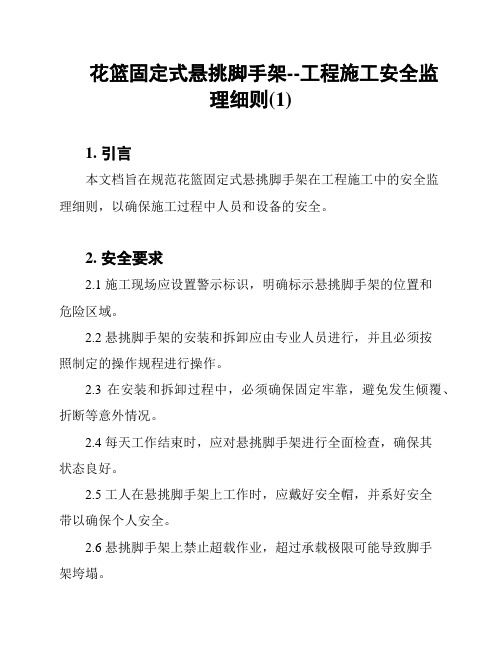 花篮固定式悬挑脚手架--工程施工安全监理细则(1)

1. 引言

本文档旨在规范花篮固定式悬挑脚手架在工程施工中的安全监理细则，以确保施工过程中人员和设备的安全。

2. 安全要求

2.1 施工现场应设置警示标识，明确标示悬挑脚手架的位置和危险区域。

2.2 悬挑脚手架的安装和拆卸应由专业人员进行，并且必须按照制定的操作规程进行操作。

2.3 在安装和拆卸过程中，必须确保固定牢靠，避免发生倾覆、折断等意外情况。

2.4 每天工作结束时，应对悬挑脚手架进行全面检查，确保其状态良好。

2.5 工人在悬挑脚手架上工作时，应戴好安全帽，并系好安全带以确保个人安全。

2.6 悬挑脚手架上禁止超载作业，超过承载极限可能导致脚手架垮塌。